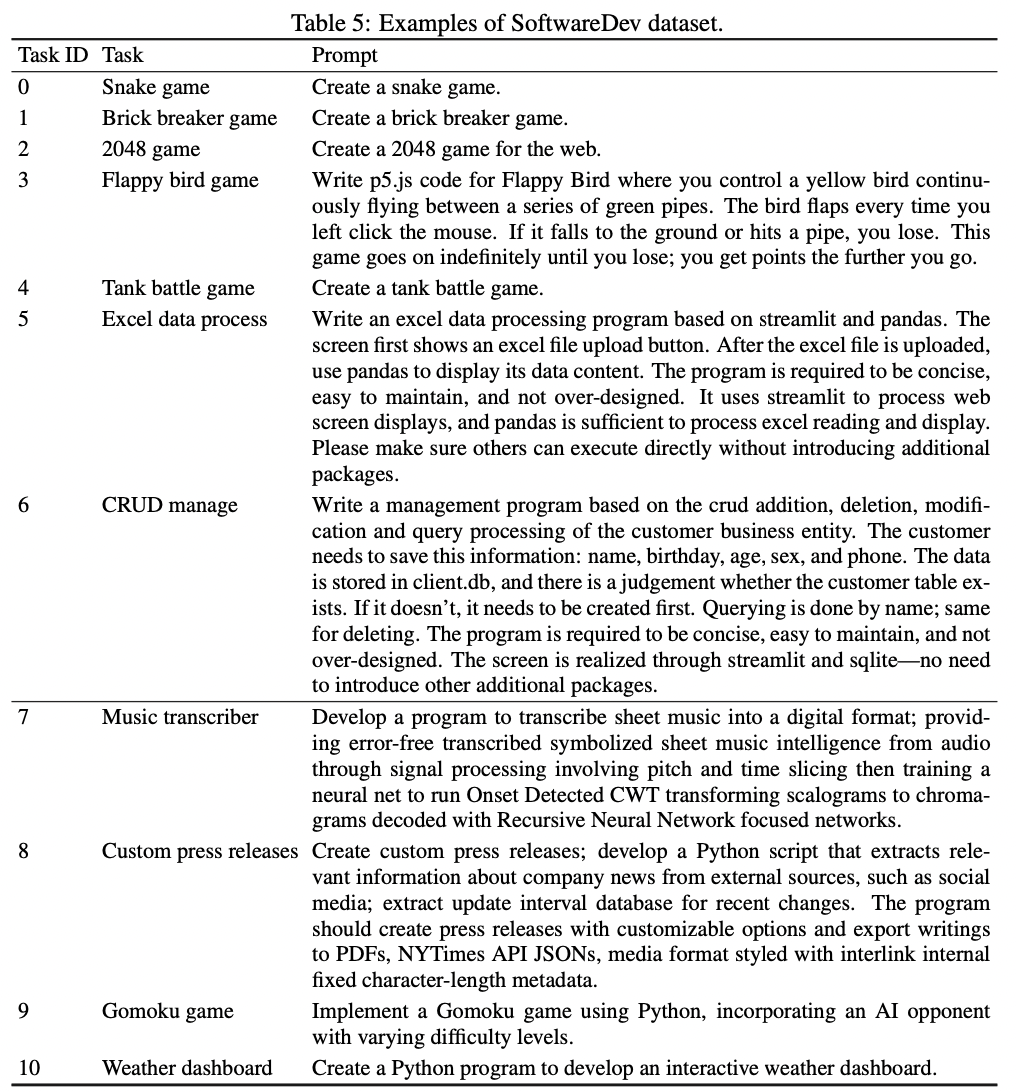 Table 5: Examples of SoftwareDev dataset.

| Task ID | Task | Prompt |
|---|---|---|
| 0 | Snake game | Create a snake game. |
| 1 | Brick breaker game | Create a brick breaker game. |
| 2 | 2048 game | Create a 2048 game for the web. |
| 3 | Flappy bird game | Write p5.js code for Flappy Bird where you control a yellow bird continuously flying between a series of green pipes. The bird flaps every time you left click the mouse. If it falls to the ground or hits a pipe, you lose. This game goes on indefinitely until you lose; you get points the further you go. |
| 4 | Tank battle game | Create a tank battle game. |
| 5 | Excel data process | Write an excel data processing program based on streamlit and pandas. The screen first shows an excel file upload button. After the excel file is uploaded, use pandas to display its data content. The program is required to be concise, easy to maintain, and not over-designed. It uses streamlit to process web screen displays, and pandas is sufficient to process excel reading and display. Please make sure others can execute directly without introducing additional packages. |
| 6 | CRUD manage | Write a management program based on the crud addition, deletion, modification and query processing of the customer business entity. The customer needs to save this information: name, birthday, age, sex, and phone. The data is stored in client.db, and there is a judgement whether the customer table exists. If it doesn't, it needs to be created first. Querying is done by name; same for deleting. The program is required to be concise, easy to maintain, and not over-designed. The screen is realized through streamlit and sqlite—no need to introduce other additional packages. |
| 7 | Music transcriber | Develop a program to transcribe sheet music into a digital format; providing error-free transcribed symbolized sheet music intelligence from audio through signal processing involving pitch and time slicing then training a neural net to run Onset Detected CWT transforming scalograms to chromagrams decoded with Recursive Neural Network focused networks. |
| 8 | Custom press releases | Create custom press releases; develop a Python script that extracts relevant information about company news from external sources, such as social media; extract update interval database for recent changes. The program should create press releases with customizable options and export writings to PDFs, NYTimes API JSONs, media format styled with interlink internal fixed character-length metadata. |
| 9 | Gomoku game | Implement a Gomoku game using Python, incorporating an AI opponent with varying difficulty levels. |
| 10 | Weather dashboard | Create a Python program to develop an interactive weather dashboard. |